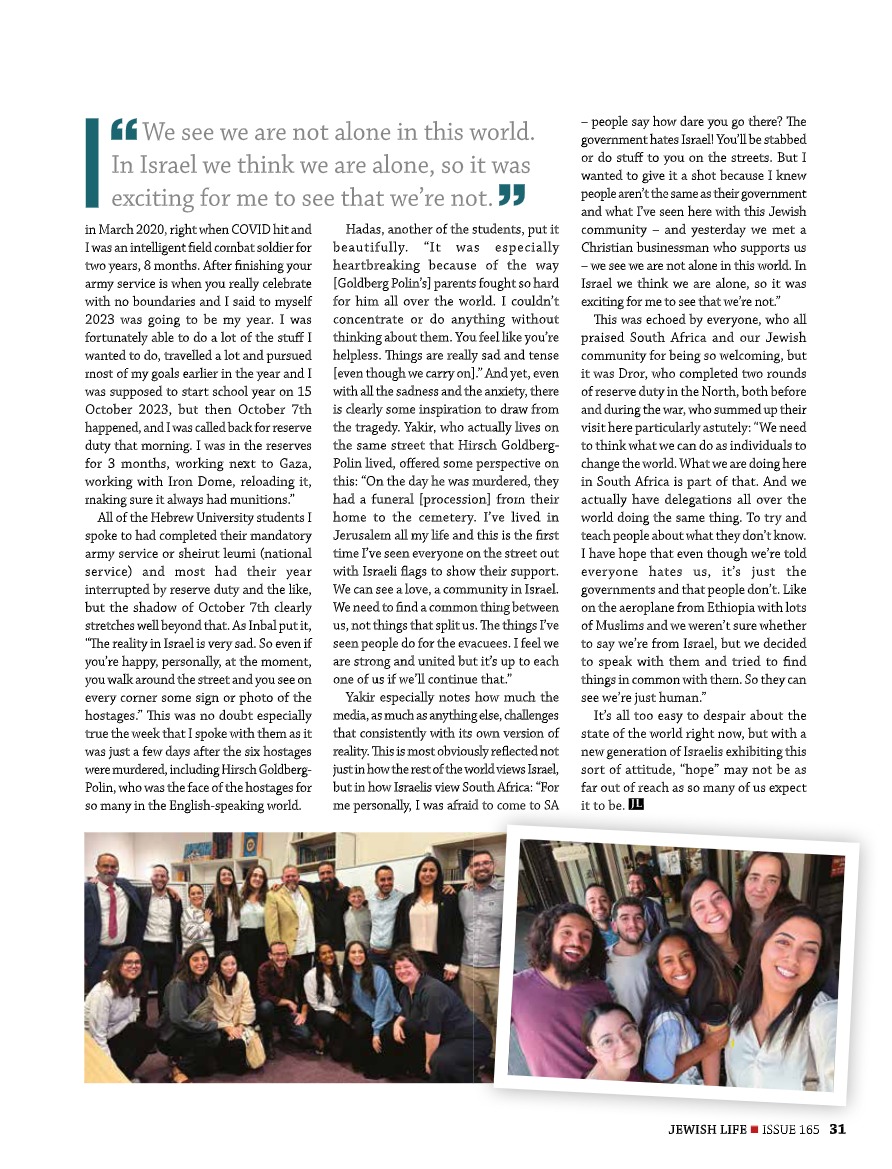 “We see we are not alone in this world. In Israel we think we are alone, so it was exciting for me to see that we’re not.”

in March 2020, right when COVID hit and I was an intelligent field combat soldier for two years, 8 months. After finishing your army service is when you really celebrate with no boundaries and I said to myself 2023 was going to be my year. I was fortunately able to do a lot of the stuff I wanted to do, travelled a lot and pursued most of my goals earlier in the year and I was supposed to start school year on 15 October 2023, but then October 7th happened, and I was called back for reserve duty that morning. I was in the reserves for 3 months, working next to Gaza, working with Iron Dome, reloading it, making sure it always had munitions.”

All of the Hebrew University students I spoke to had completed their mandatory army service or sheirut leumi (national service) and most had their year interrupted by reserve duty and the like, but the shadow of October 7th clearly stretches well beyond that. As Inbal put it, “The reality in Israel is very sad. So even if you’re happy, personally, at the moment, you walk around the street and you see on every corner some sign or photo of the hostages.” This was no doubt especially true the week that I spoke with them as it was just a few days after the six hostages were murdered, including Hirsch Goldberg-Polin, who was the face of the hostages for so many in the English-speaking world.

Hadas, another of the students, put it beautifully. “It was especially heartbreaking because of the way [Goldberg Polin’s] parents fought so hard for him all over the world. I couldn’t concentrate or do anything without thinking about them. You feel like you’re helpless. Things are really sad and tense [even though we carry on].” And yet, even with all the sadness and the anxiety, there is clearly some inspiration to draw from the tragedy. Yakir, who actually lives on the same street that Hirsch Goldberg-Polin lived, offered some perspective on this: “On the day he was murdered, they had a funeral [procession] from their home to the cemetery. I’ve lived in Jerusalem all my life and this is the first time I’ve seen everyone on the street out with Israeli flags to show their support. We can see a love, a community in Israel. We need to find a common thing between us, not things that split us. The things I’ve seen people do for the evacuees. I feel we are strong and united but it’s up to each one of us if we’ll continue that.”

Yakir especially notes how much the media, as much as anything else, challenges that consistently with its own version of reality. This is most obviously reflected not just in how the rest of the world views Israel, but in how Israelis view South Africa: “For me personally, I was afraid to come to SA – people say how dare you go there? The government hates Israel! You’ll be stabbed or do stuff to you on the streets. But I wanted to give it a shot because I knew people aren’t the same as their government and what I’ve seen here with this Jewish community – and yesterday we met a Christian businessman who supports us – we see we are not alone in this world. In Israel we think we are alone, so it was exciting for me to see that we’re not.”

This was echoed by everyone, who all praised South Africa and our Jewish community for being so welcoming, but it was Dror, who completed two rounds of reserve duty in the North, both before and during the war, who summed up their visit here particularly astutely: “We need to think what we can do as individuals to change the world. What we are doing here in South Africa is part of that. And we actually have delegations all over the world doing the same thing. To try and teach people about what they don’t know. I have hope that even though we’re told everyone hates us, it’s just the governments and that people don’t. Like on the aeroplane from Ethiopia with lots of Muslims and we weren’t sure whether to say we’re from Israel, but we decided to speak with them and tried to find things in common with them. So they can see we’re just human.”

It’s all too easy to despair about the state of the world right now, but with a new generation of Israelis exhibiting this sort of attitude, “hope” may not be as far out of reach as so many of us expect it to be. JL

JEWISH LIFE ■ ISSUE 165 31